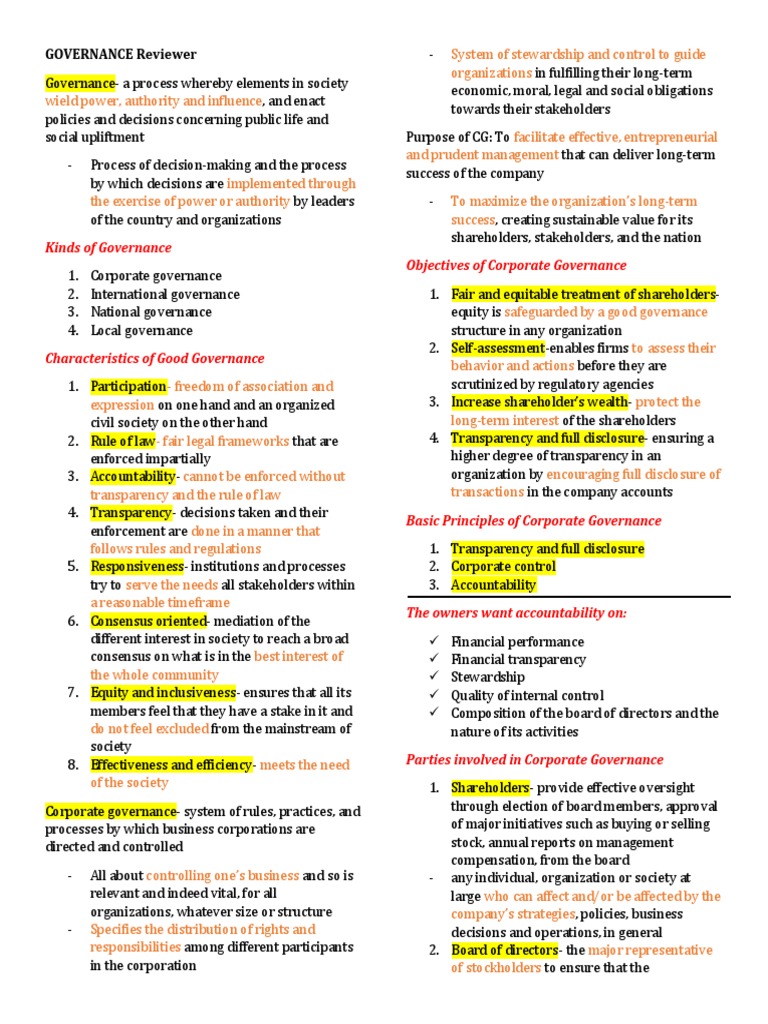 GOVERNANCE Reviewer

Governance- a process whereby elements in society wield power, authority and influence, and enact policies and decisions concerning public life and social upliftment

- Process of decision-making and the process by which decisions are implemented through the exercise of power or authority by leaders of the country and organizations

Kinds of Governance

1. Corporate governance
2. International governance
3. National governance
4. Local governance

Characteristics of Good Governance

1. Participation- freedom of association and expression on one hand and an organized civil society on the other hand
2. Rule of law- fair legal frameworks that are enforced impartially
3. Accountability- cannot be enforced without transparency and the rule of law
4. Transparency- decisions taken and their enforcement are done in a manner that follows rules and regulations
5. Responsiveness- institutions and processes try to serve the needs all stakeholders within a reasonable timeframe
6. Consensus oriented- mediation of the different interest in society to reach a broad consensus on what is in the best interest of the whole community
7. Equity and inclusiveness- ensures that all its members feel that they have a stake in it and do not feel excluded from the mainstream of society
8. Effectiveness and efficiency- meets the need of the society

Corporate governance- system of rules, practices, and processes by which business corporations are directed and controlled

- All about controlling one's business and so is relevant and indeed vital, for all organizations, whatever size or structure
- Specifies the distribution of rights and responsibilities among different participants in the corporation
- System of stewardship and control to guide organizations in fulfilling their long-term economic, moral, legal and social obligations towards their stakeholders

Purpose of CG: To facilitate effective, entrepreneurial and prudent management that can deliver long-term success of the company

- To maximize the organization's long-term success, creating sustainable value for its shareholders, stakeholders, and the nation

Objectives of Corporate Governance

1. Fair and equitable treatment of shareholders- equity is safeguarded by a good governance structure in any organization
2. Self-assessment-enables firms to assess their behavior and actions before they are scrutinized by regulatory agencies
3. Increase shareholder's wealth- protect the long-term interest of the shareholders
4. Transparency and full disclosure- ensuring a higher degree of transparency in an organization by encouraging full disclosure of transactions in the company accounts

Basic Principles of Corporate Governance

1. Transparency and full disclosure
2. Corporate control
3. Accountability

The owners want accountability on:

✓ Financial performance
✓ Financial transparency
✓ Stewardship
✓ Quality of internal control
✓ Composition of the board of directors and the nature of its activities

Parties involved in Corporate Governance

1. Shareholders- provide effective oversight through election of board members, approval of major initiatives such as buying or selling stock, annual reports on management compensation, from the board
- any individual, organization or society at large who can affect and/or be affected by the company's strategies, policies, business decisions and operations, in general
2. Board of directors- the major representative of stockholders to ensure that the